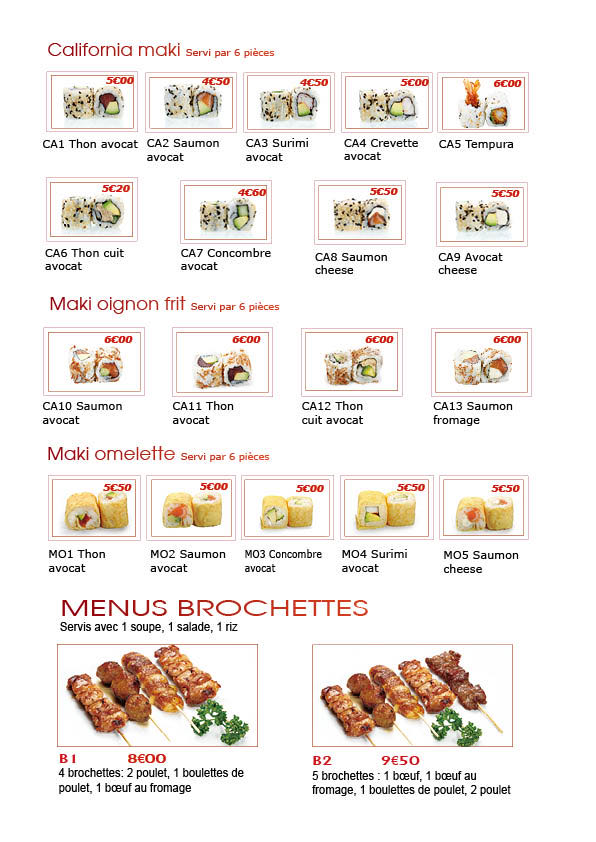 California maki Servi par 6 pièces

5€00
CA1 Thon avocat

4€50
CA2 Saumon avocat

4€50
CA3 Surimi avocat

5€00
CA4 Crevette avocat

6€00
CA5 Tempura

5€20
CA6 Thon cuit avocat

4€60
CA7 Concombre avocat

5€50
CA8 Saumon cheese

5€50
CA9 Avocat cheese

Maki oignon frit Servi par 6 pièces

6€00
CA10 Saumon avocat

6€00
CA11 Thon avocat

6€00
CA12 Thon cuit avocat

6€00
CA13 Saumon fromage

Maki omelette Servi par 6 pièces

5€50
MO1 Thon avocat

5€00
MO2 Saumon avocat

5€00
MO3 Concombre avocat

5€50
MO4 Surimi avocat

5€50
MO5 Saumon cheese

MENUS BROCHETTES
Servis avec 1 soupe, 1 salade, 1 riz

B1 8€00
4 brochettes: 2 poulet, 1 boulettes de poulet, 1 bœuf au fromage

B2 9€50
5 brochettes : 1 bœuf, 1 bœuf au fromage, 1 boulettes de poulet, 2 poulet